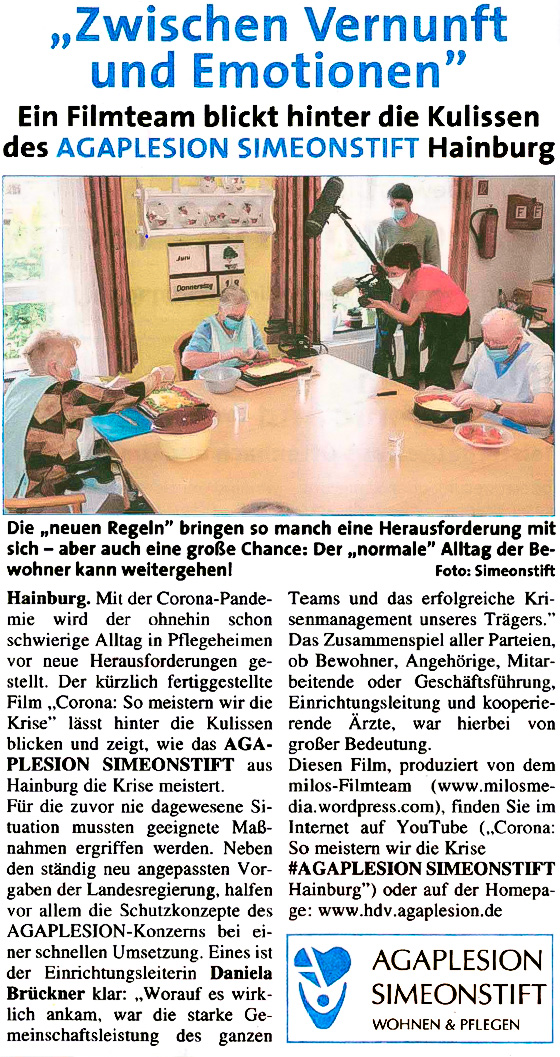 „Zwischen Vernunft und Emotionen"

Ein Filmteam blickt hinter die Kulissen des AGAPLESION SIMEONSTIFT Hainburg

Juni

Donnerstag

Die „neuen Regeln" bringen so manch eine Herausforderung mit sich – aber auch eine große Chance: Der „normale" Alltag der Bewohner kann weitergehen! Foto: Simeonstift

Hainburg. Mit der Corona-Pandemie wird der ohnehin schon schwierige Alltag in Pflegeheimen vor neue Herausforderungen gestellt. Der kürzlich fertiggestellte Film „Corona: So meistern wir die Krise" lässt hinter die Kulissen blicken und zeigt, wie das AGAPLESION SIMEONSTIFT aus Hainburg die Krise meistert.

Für die zuvor nie dagewesene Situation mussten geeignete Maßnahmen ergriffen werden. Neben den ständig neu angepassten Vorgaben der Landesregierung, halfen vor allem die Schutzkonzepte des AGAPLESION-Konzerns bei einer schnellen Umsetzung. Eines ist der Einrichtungsleiterin Daniela Brückner klar: „Worauf es wirklich ankam, war die starke Gemeinschaftsleistung des ganzen Teams und das erfolgreiche Krisenmanagement unseres Trägers." Das Zusammenspiel aller Parteien, ob Bewohner, Angehörige, Mitarbeitende oder Geschäftsführung, Einrichtungsleitung und kooperierende Ärzte, war hierbei von großer Bedeutung.

Diesen Film, produziert von dem milos-Filmteam (www.milosmedia.wordpress.com), finden Sie im Internet auf YouTube („Corona: So meistern wir die Krise #AGAPLESION SIMEONSTIFT Hainburg") oder auf der Homepage: www.hdv.agaplesion.de

AGAPLESION SIMEONSTIFT WOHNEN & PFLEGEN